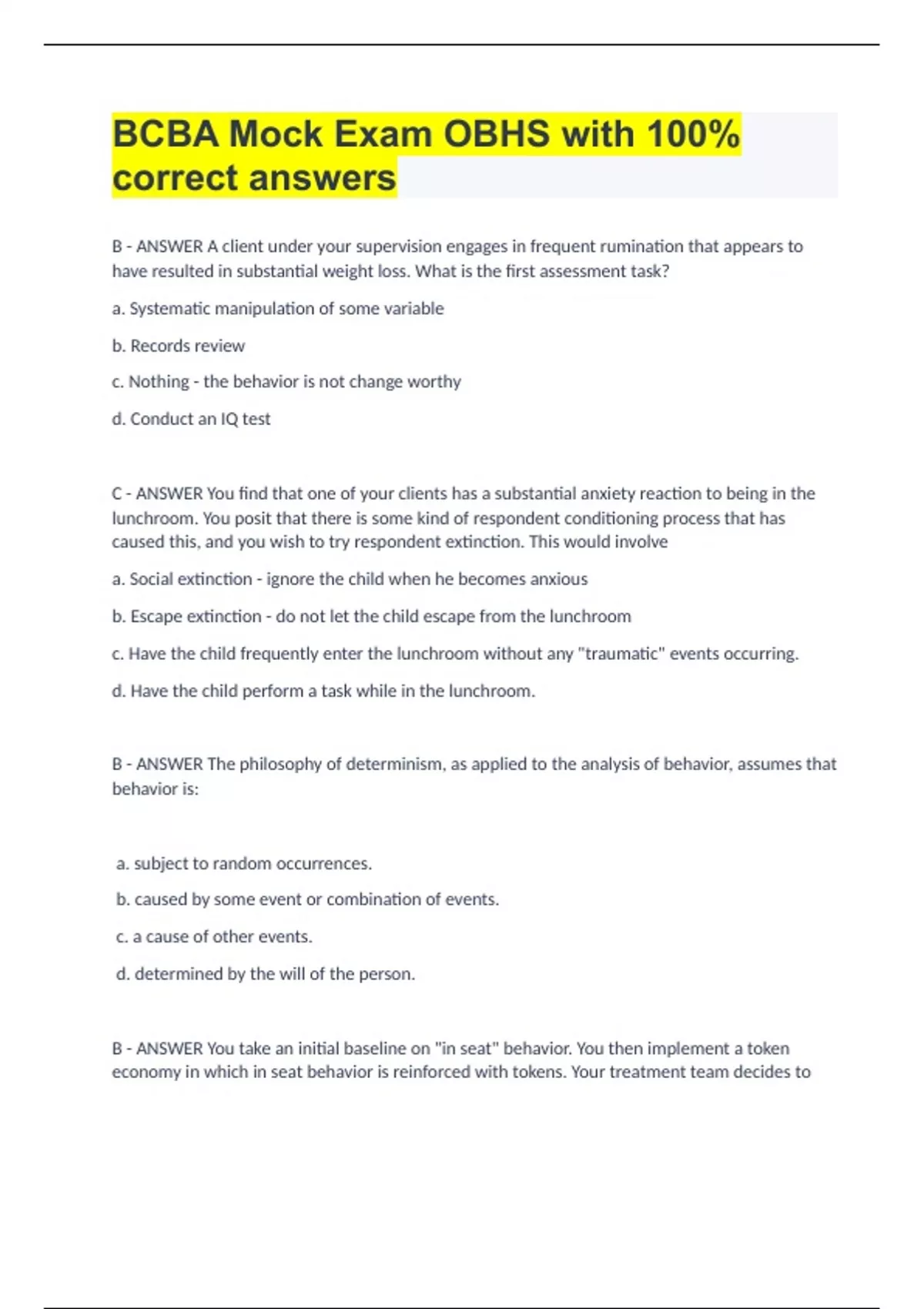 BCBA Mock Exam OBHS with 100% correct answers

B - ANSWER A client under your supervision engages in frequent rumination that appears to have resulted in substantial weight loss. What is the first assessment task?

a. Systematic manipulation of some variable

b. Records review

c. Nothing - the behavior is not change worthy

d. Conduct an IQ test

C - ANSWER You find that one of your clients has a substantial anxiety reaction to being in the lunchroom. You posit that there is some kind of respondent conditioning process that has caused this, and you wish to try respondent extinction. This would involve

a. Social extinction - ignore the child when he becomes anxious

b. Escape extinction - do not let the child escape from the lunchroom

c. Have the child frequently enter the lunchroom without any "traumatic" events occurring.

d. Have the child perform a task while in the lunchroom.

B - ANSWER The philosophy of determinism, as applied to the analysis of behavior, assumes that behavior is:

a. subject to random occurrences.

b. caused by some event or combination of events.

c. a cause of other events.

d. determined by the will of the person.

B - ANSWER You take an initial baseline on "in seat" behavior. You then implement a token economy in which in seat behavior is reinforced with tokens. Your treatment team decides to